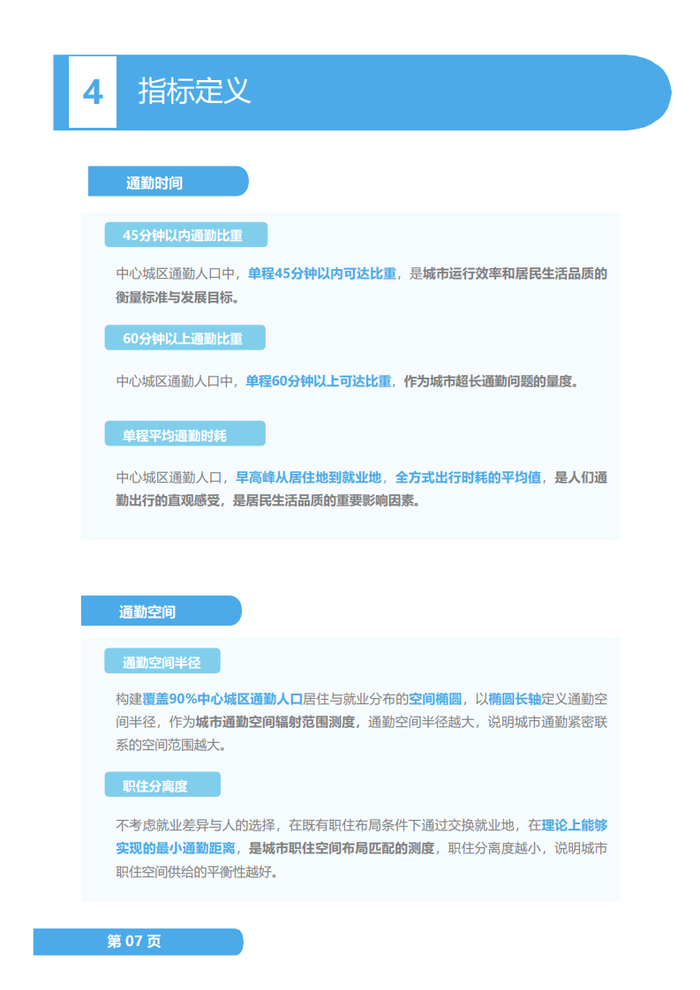 4 指标定义

通勤时间

45分钟以内通勤比重

中心城区通勤人口中，单程45分钟以内可达比重，是城市运行效率和居民生活品质的衡量标准与发展目标。

60分钟以上通勤比重

中心城区通勤人口中，单程60分钟以上可达比重，作为城市超长通勤问题的量度。

单程平均通勤时耗

中心城区通勤人口，早高峰从居住地到就业地，全方式出行时耗的平均值，是人们通勤出行的直观感受，是居民生活品质的重要影响因素。

通勤空间

通勤空间半径

构建覆盖90%中心城区通勤人口居住与就业分布的空间椭圆，以椭圆长轴定义通勤空间半径，作为城市通勤空间辐射范围测度，通勤空间半径越大，说明城市通勤紧密联系的空间范围越大。

职住分离度

不考虑就业差异与人的选择，在既有职住布局条件下通过交换就业地，在理论上能够实现的最小通勤距离，是城市职住空间布局匹配的测度，职住分离度越小，说明城市职住空间供给的平衡性越好。

第07页